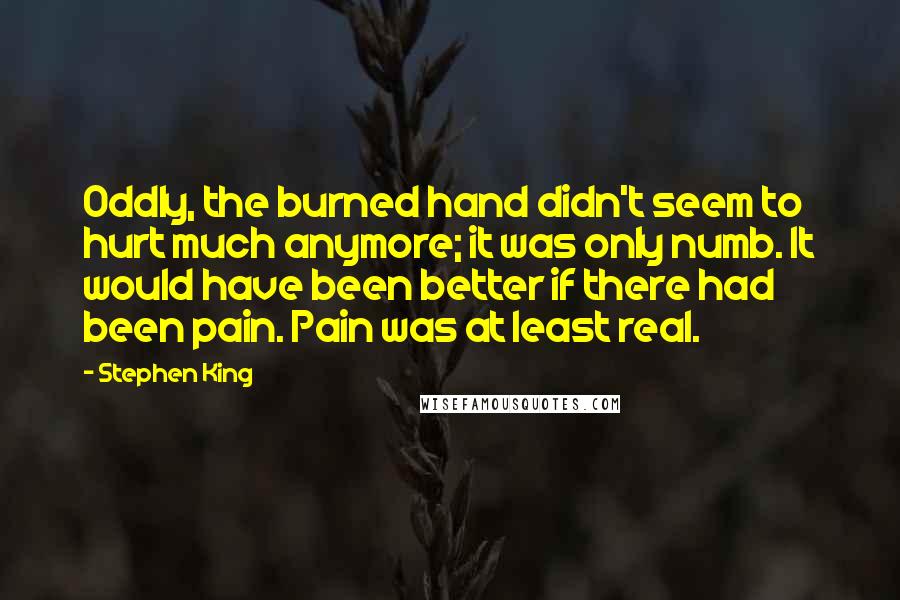 Oddly, the burned hand didn't seem to hurt much anymore; it was only numb. It would have been better if there had been pain. Pain was at least real.

- Stephen King

WISEFAMOUSQUOTES.COM